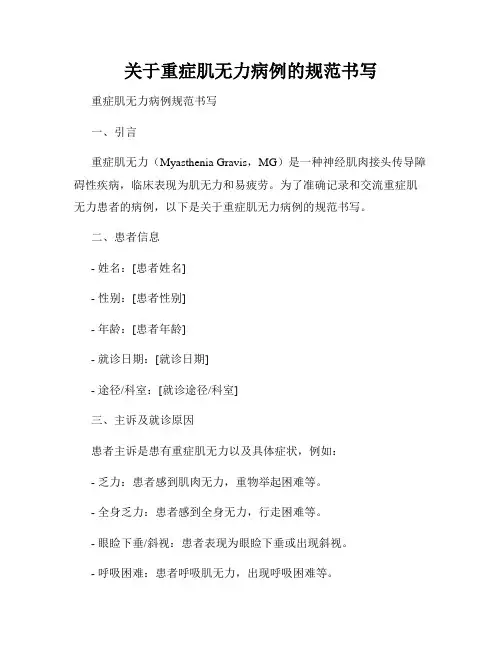 关于重症肌无力病例的规范书写

重症肌无力病例规范书写

一、引言

重症肌无力（Myasthenia Gravis，MG）是一种神经肌肉接头传导障碍性疾病，临床表现为肌无力和易疲劳。为了准确记录和交流重症肌无力患者的病例，以下是关于重症肌无力病例的规范书写。

二、患者信息

- 姓名：[患者姓名]

- 性别：[患者性别]

- 年龄：[患者年龄]

- 就诊日期：[就诊日期]

- 途径/科室：[就诊途径/科室]

三、主诉及就诊原因

患者主诉是患有重症肌无力以及具体症状，例如：

- 乏力：患者感到肌肉无力，重物举起困难等。

- 全身乏力：患者感到全身无力，行走困难等。

- 眼睑下垂/斜视：患者表现为眼睑下垂或出现斜视。

- 呼吸困难：患者呼吸肌无力，出现呼吸困难等。